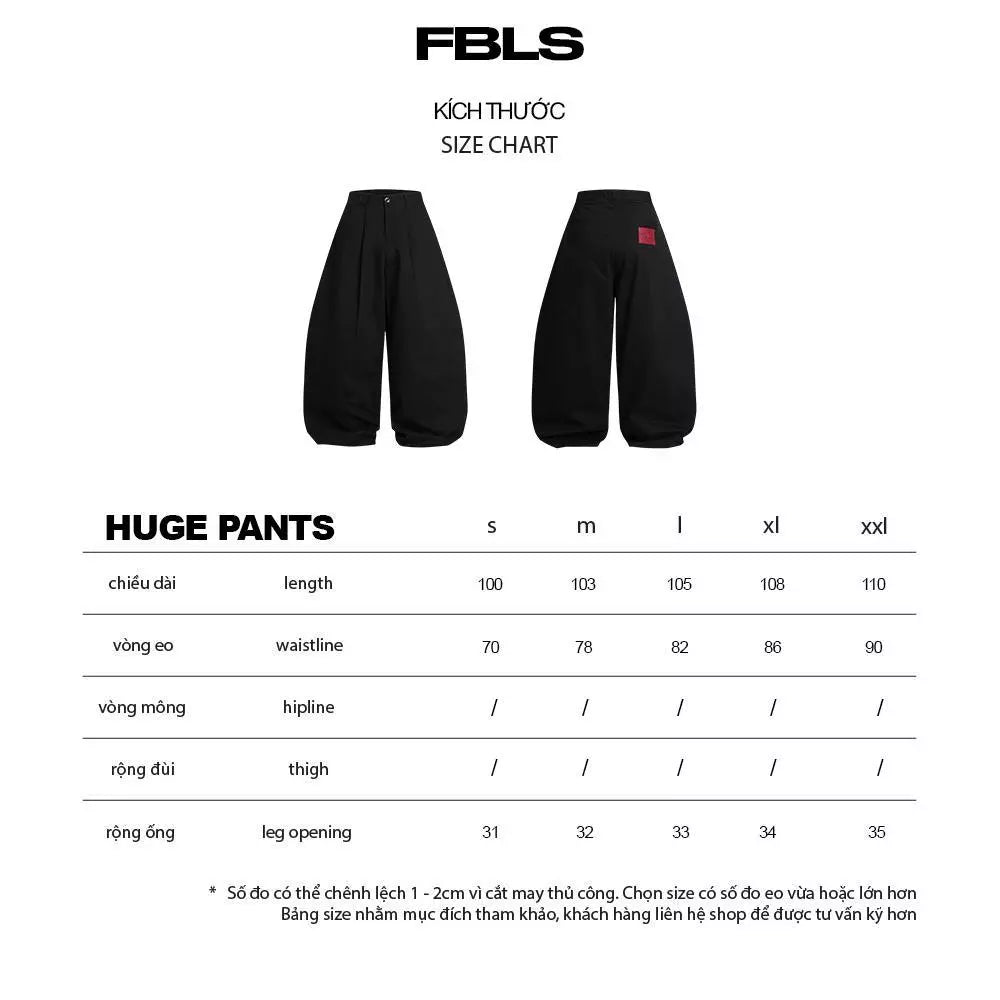 FBLS

KÍCH THƯỚC
SIZE CHART

| HUGE PANTS | | s | m | l | xl | xxl |
|---|---|---|---|---|---|---|
| chiều dài | length | 100 | 103 | 105 | 108 | 110 |
| vòng eo | waistline | 70 | 78 | 82 | 86 | 90 |
| vòng mông | hipline | / | / | / | / | / |
| rộng đùi | thigh | / | / | / | / | / |
| rộng ống | leg opening | 31 | 32 | 33 | 34 | 35 |

* Số đo có thể chênh lệch 1 - 2cm vì cắt may thủ công. Chọn size có số đo eo vừa hoặc lớn hơn
Bảng size nhằm mục đích tham khảo, khách hàng liên hệ shop để được tư vấn kỹ hơn